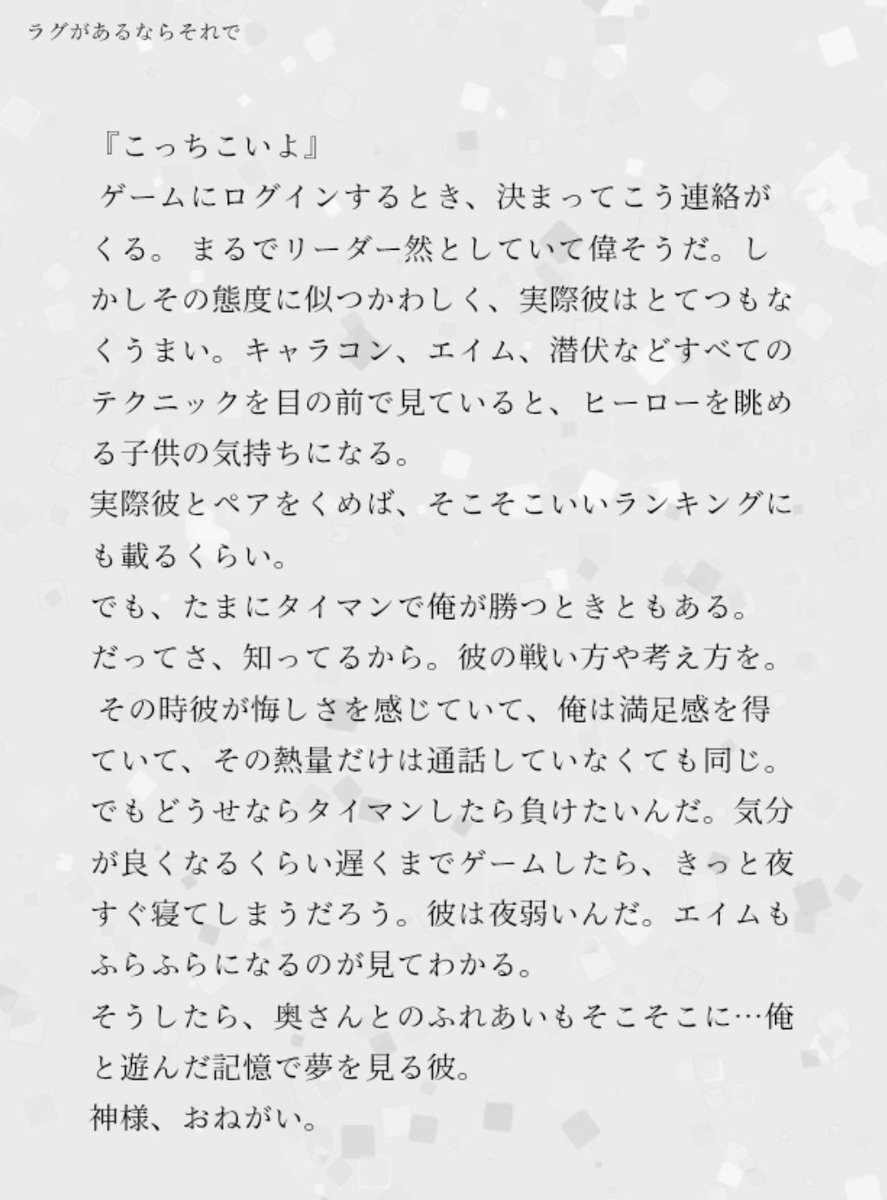 ラグがあるならそれで

『こっちこいよ』

ゲームにログインするとき、決まってこう連絡がくる。まるでリーダー然としていて偉そうだ。しかしその態度に似つかわしく、実際彼はとてつもなくうまい。キャラコン、エイム、潜伏などすべてのテクニックを目の前で見ていると、ヒーローを眺める子供の気持ちになる。

実際彼とペアをくめば、そこそこいいランキングにも載るくらい。

でも、たまにタイマンで俺が勝つときともある。

だってさ、知ってるから。彼の戦い方や考え方を。

その時彼が悔しさを感じていて、俺は満足感を得ていて、その熱量だけは通話していなくても同じ。

でもどうせならタイマンしたら負けたいんだ。気分が良くなるくらい遅くまでゲームしたら、きっと夜すぐ寝てしまうだろう。彼は夜弱いんだ。エイムもふらふらになるのが見てわかる。

そうしたら、奥さんとのふれあいもそこそこに…俺と遊んだ記憶で夢を見る彼。

神様、おねがい。